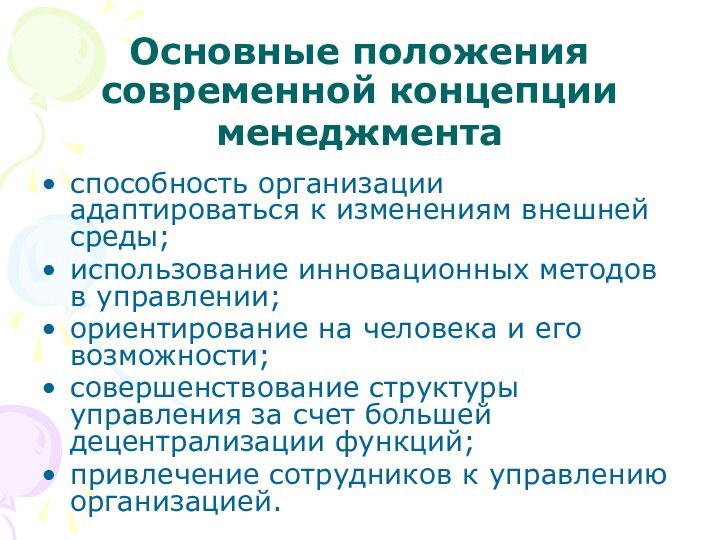 Основные положения современной концепции менеджмента

• способность организации адаптироваться к изменениям внешней среды;
• использование инновационных методов в управлении;
• ориентирование на человека и его возможности;
• совершенствование структуры управления за счет большей децентрализации функций;
• привлечение сотрудников к управлению организацией.